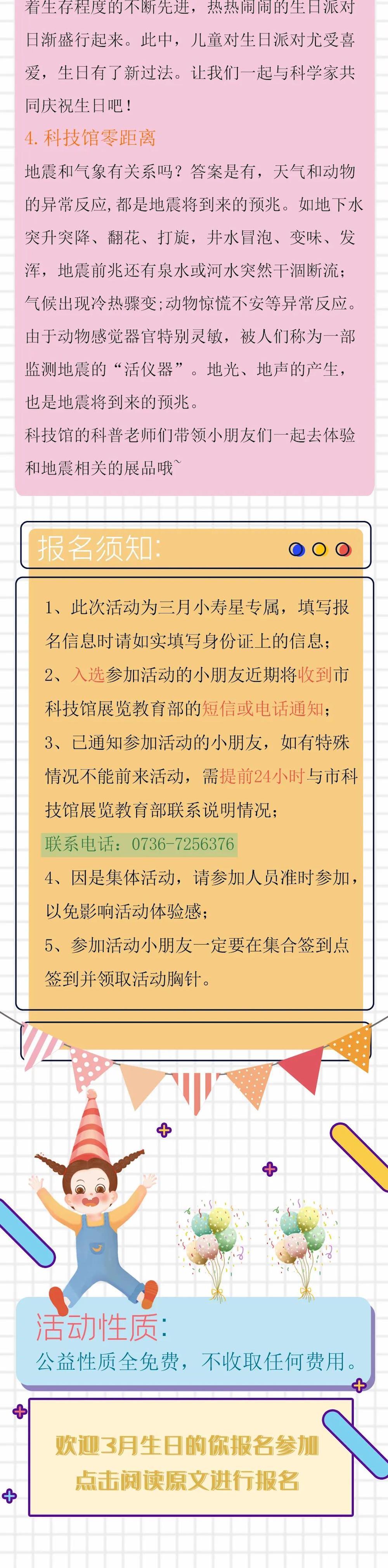 着生存程度的不断先进，热热闹闹的生日派对日渐盛行起来。此中，儿童对生日派对尤受喜爱，生日有了新过法。让我们一起与科学家共同庆祝生日吧！

4. 科技馆零距离

地震和气象有关系吗？答案是有，天气和动物的异常反应，都是地震将到来的预兆。如地下水突升突降、翻花、打旋，井水冒泡、变味、发浑，地震前兆还有泉水或河水突然干涸断流；气候出现冷热骤变；动物惊慌不安等异常反应。由于动物感觉器官特别灵敏，被人们称为一部监测地震的“活仪器”。地光、地声的产生，也是地震将到来的预兆。

科技馆的科普老师们带领小朋友们一起去体验和地震相关的展品哦~

报名须知:

1、此次活动为三月小寿星专属，填写报名信息时请如实填写身份证上的信息；

2、入选参加活动的小朋友近期将收到市科技馆展览教育部的短信或电话通知；

3、已通知参加活动的小朋友，如有特殊情况不能前来活动，需提前24小时与市科技馆展览教育部联系说明情况；

联系电话：0736-7256376

4、因是集体活动，请参加人员准时参加，以免影响活动体验感；

5、参加活动小朋友一定要在集合签到点签到并领取活动胸针。

活动性质:

公益性质全免费，不收取任何费用。

欢迎3月生日的你报名参加
点击阅读原文进行报名